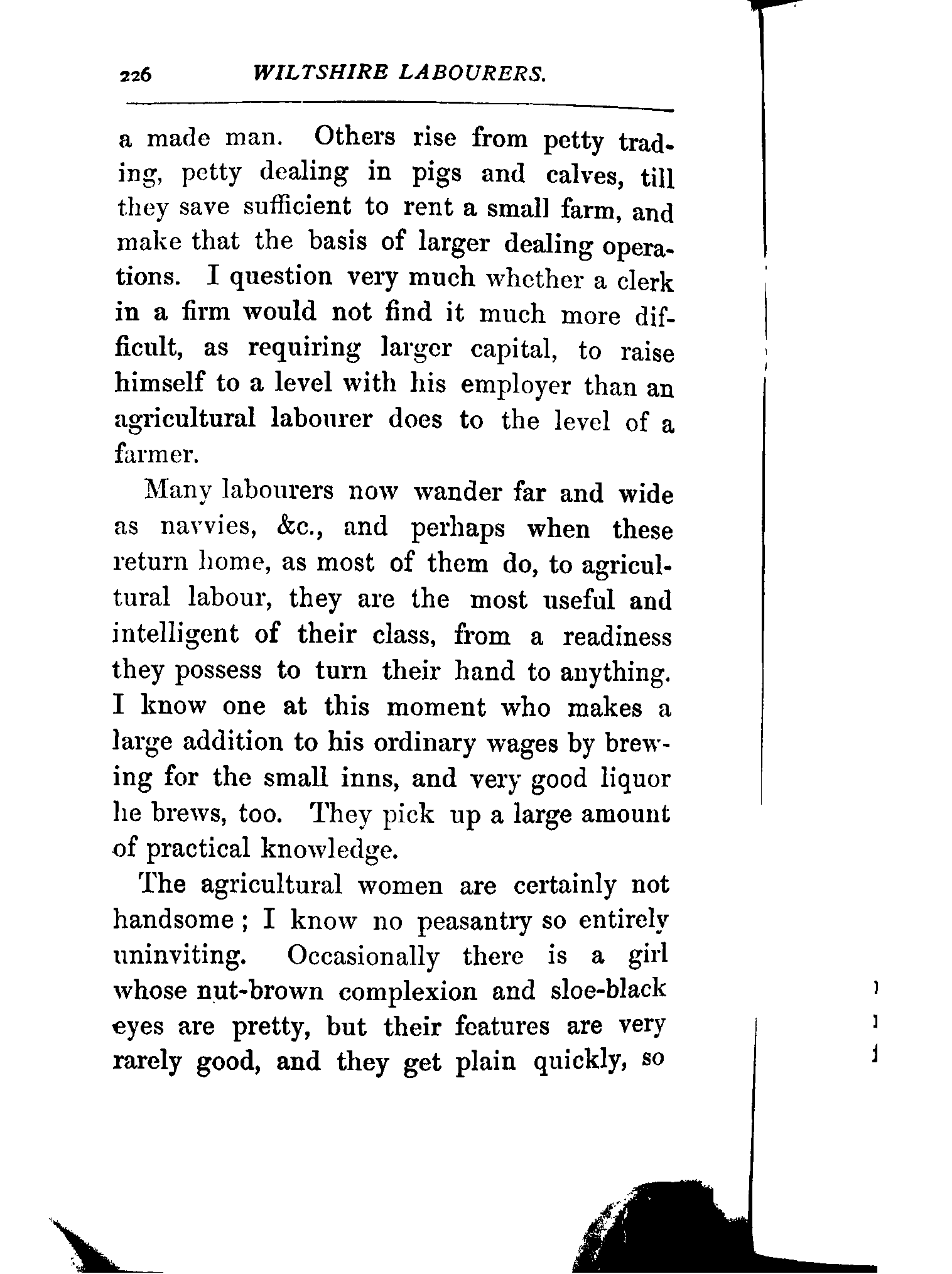 226 WILTSHIRE LABOURERS.

a made man. Others rise from petty trading, petty dealing in pigs and calves, till they save sufficient to rent a small farm, and make that the basis of larger dealing operations. I question very much whether a clerk in a firm would not find it much more difficult, as requiring larger capital, to raise himself to a level with his employer than an agricultural labourer does to the level of a farmer.

Many labourers now wander far and wide as navvies, &c., and perhaps when these return home, as most of them do, to agricultural labour, they are the most useful and intelligent of their class, from a readiness they possess to turn their hand to anything. I know one at this moment who makes a large addition to his ordinary wages by brewing for the small inns, and very good liquor he brews, too. They pick up a large amount of practical knowledge.

The agricultural women are certainly not handsome; I know no peasantry so entirely uninviting. Occasionally there is a girl whose nut-brown complexion and sloe-black eyes are pretty, but their features are very rarely good, and they get plain quickly, so